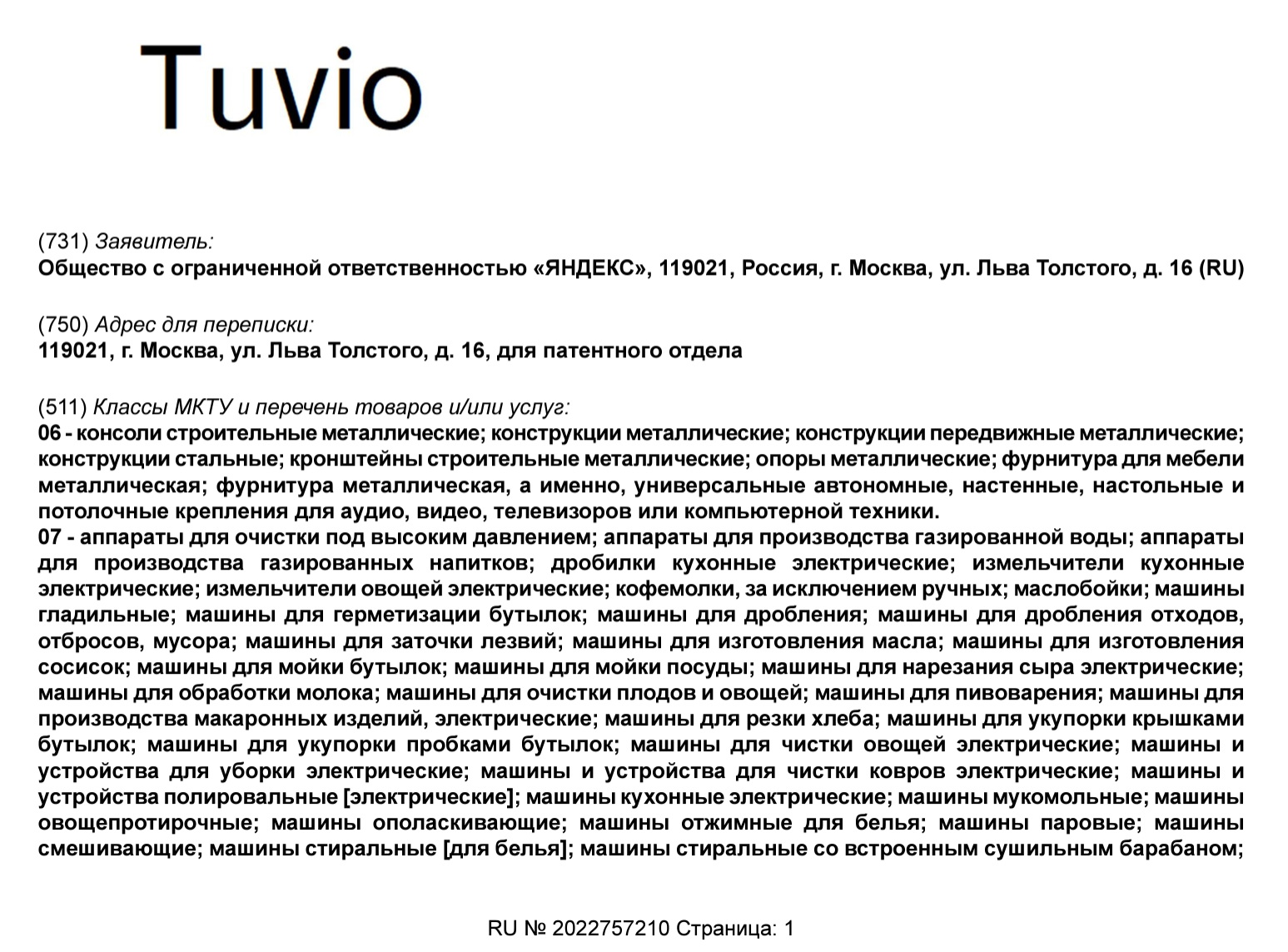 Tuvio

(731) Заявитель:
Общество с ограниченной ответственностью «ЯНДЕКС», 119021, Россия, г. Москва, ул. Льва Толстого, д. 16 (RU)

(750) Адрес для переписки:
119021, г. Москва, ул. Льва Толстого, д. 16, для патентного отдела

(511) Классы МКТУ и перечень товаров и/или услуг:
06 - консоли строительные металлические; конструкции металлические; конструкции передвижные металлические; конструкции стальные; кронштейны строительные металлические; опоры металлические; фурнитура для мебели металлическая; фурнитура металлическая, а именно, универсальные автономные, настенные, настольные и потолочные крепления для аудио, видео, телевизоров или компьютерной техники.
07 - аппараты для очистки под высоким давлением; аппараты для производства газированной воды; аппараты для производства газированных напитков; дробилки кухонные электрические; измельчители кухонные электрические; измельчители овощей электрические; кофемолки, за исключением ручных; маслобойки; машины гладильные; машины для герметизации бутылок; машины для дробления; машины для дробления отходов, отбросов, мусора; машины для заточки лезвий; машины для изготовления масла; машины для изготовления сосисок; машины для мойки бутылок; машины для мойки посуды; машины для нарезания сыра электрические; машины для обработки молока; машины для очистки плодов и овощей; машины для пивоварения; машины для производства макаронных изделий, электрические; машины для резки хлеба; машины для укупорки крышками бутылок; машины для укупорки пробками бутылок; машины для чистки овощей электрические; машины и устройства для уборки электрические; машины и устройства для чистки ковров электрические; машины и устройства полировальные [электрические]; машины кухонные электрические; машины мукомольные; машины овощепротирочные; машины ополаскивающие; машины отжимные для белья; машины паровые; машины смешивающие; машины стиральные [для белья]; машины стиральные со встроенным сушильным барабаном;

RU № 2022757210 Страница: 1